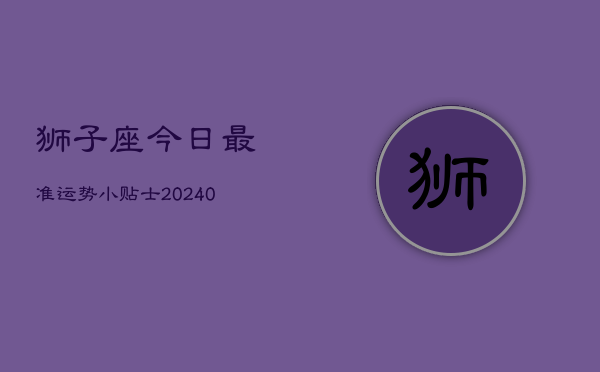 狮子座今日最

准运势小贴士20240

狮